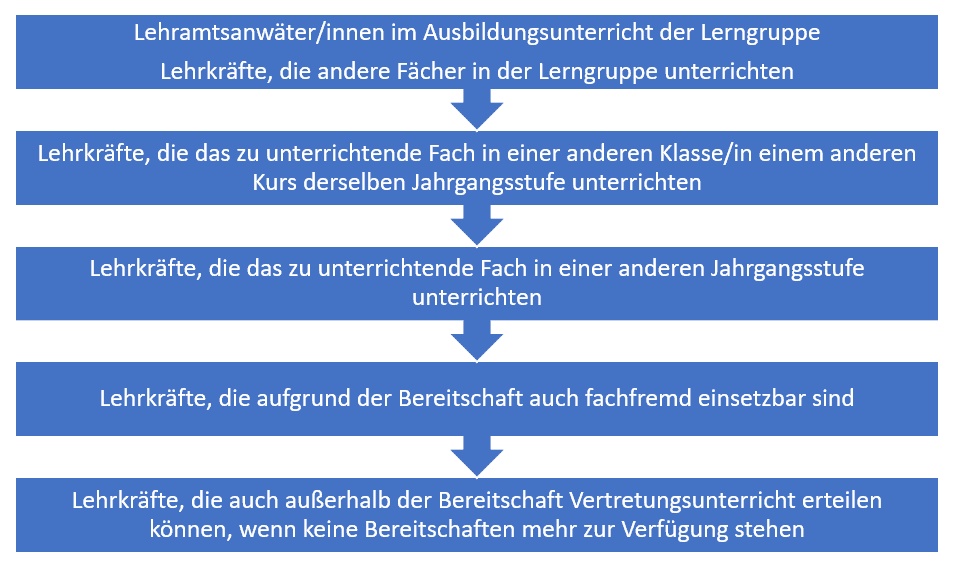 Lehramtsanwäter/innen im Ausbildungsunterricht der Lerngruppe

Lehrkräfte, die andere Fächer in der Lerngruppe unterrichten

Lehrkräfte, die das zu unterrichtende Fach in einer anderen Klasse/in einem anderen Kurs derselben Jahrgangsstufe unterrichten

Lehrkräfte, die das zu unterrichtende Fach in einer anderen Jahrgangsstufe unterrichten

Lehrkräfte, die aufgrund der Bereitschaft auch fachfremd einsetzbar sind

Lehrkräfte, die auch außerhalb der Bereitschaft Vertretungsunterricht erteilen können, wenn keine Bereitschaften mehr zur Verfügung stehen